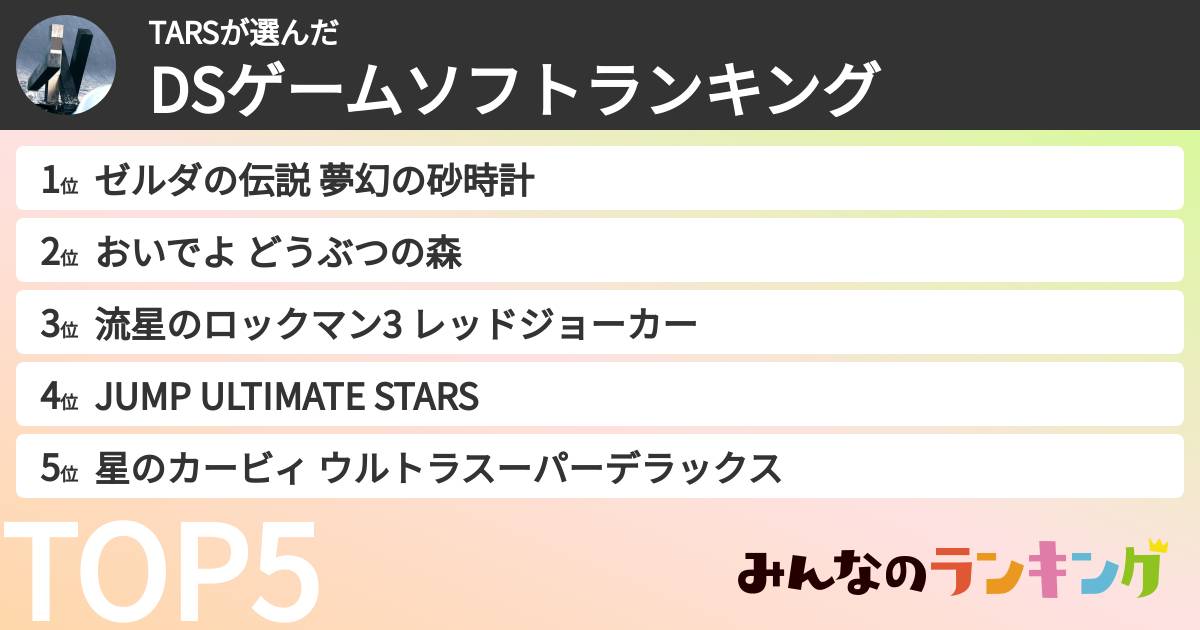 TARSが選んだ
DSゲームソフトランキング

1位 ゼルダの伝説 夢幻の砂時計
2位 おいでよ どうぶつの森
3位 流星のロックマン3 レッドジョーカー
4位 JUMP ULTIMATE STARS
5位 星のカービィ ウルトラスーパーデラックス

TOP5

みんなのランキング